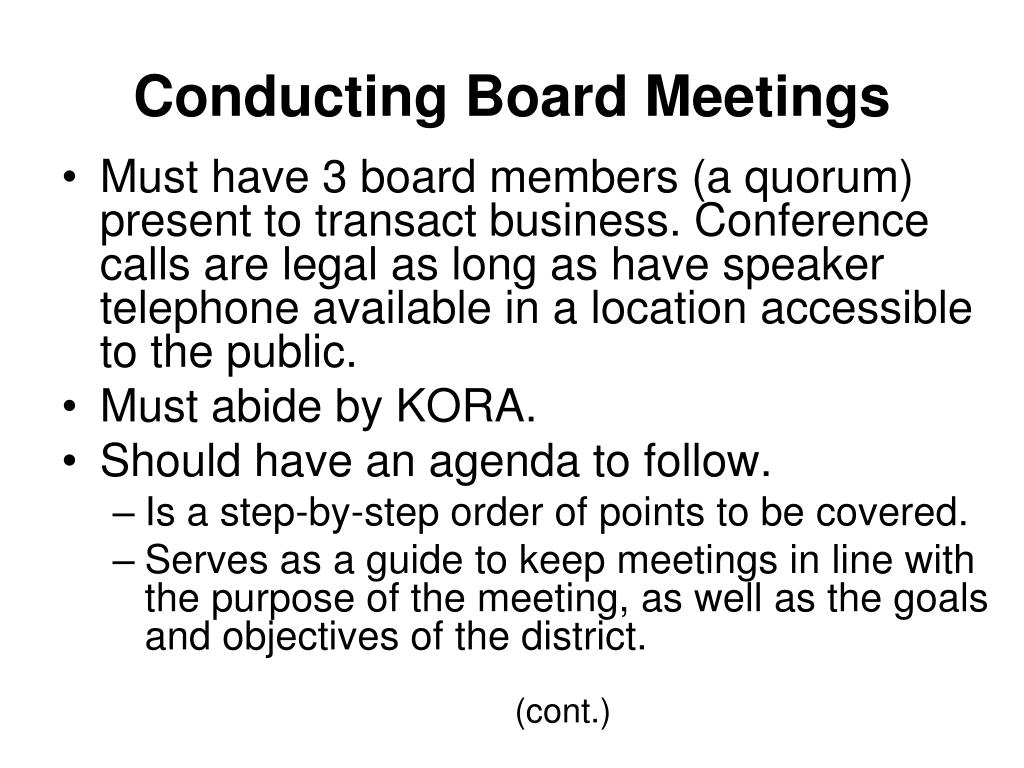 Conducting Board Meetings

• Must have 3 board members (a quorum) present to transact business. Conference calls are legal as long as have speaker telephone available in a location accessible to the public.
• Must abide by KORA.
• Should have an agenda to follow.
– Is a step-by-step order of points to be covered.
– Serves as a guide to keep meetings in line with the purpose of the meeting, as well as the goals and objectives of the district.

(cont.)